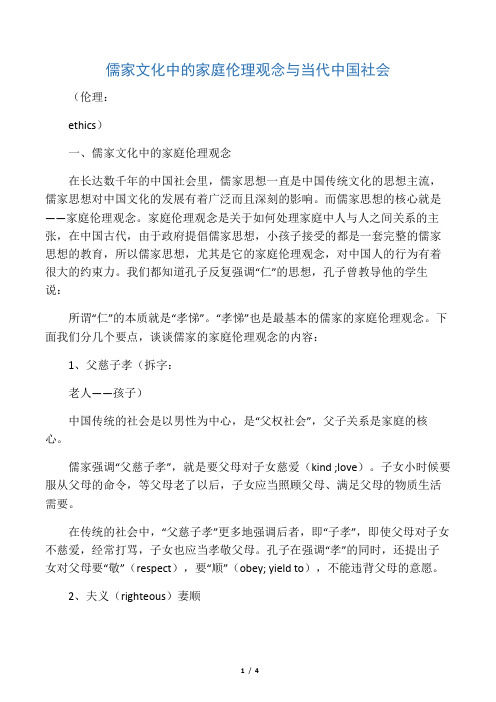 儒家文化中的家庭伦理观念与当代中国社会

（伦理：

ethics）

一、儒家文化中的家庭伦理观念

在长达数千年的中国社会里，儒家思想一直是中国传统文化的思想主流，儒家思想对中国文化的发展有着广泛而且深刻的影响。而儒家思想的核心就是——家庭伦理观念。家庭伦理观念是关于如何处理家庭中人与人之间关系的主张，在中国古代，由于政府提倡儒家思想，小孩子接受的都是一套完整的儒家思想的教育，所以儒家思想，尤其是它的家庭伦理观念，对中国人的行为有着很大的约束力。我们都知道孔子反复强调“仁”的思想，孔子曾教导他的学生说：

所谓“仁”的本质就是“孝悌”。“孝悌”也是最基本的儒家的家庭伦理观念。下面我们分几个要点，谈谈儒家的家庭伦理观念的内容：

1、父慈子孝（拆字：

老人——孩子）

中国传统的社会是以男性为中心，是“父权社会”，父子关系是家庭的核心。

儒家强调“父慈子孝”，就是要父母对子女慈爱（kind ;love）。子女小时候要服从父母的命令，等父母老了以后，子女应当照顾父母、满足父母的物质生活需要。

在传统的社会中，“父慈子孝”更多地强调后者，即“子孝”，即使父母对子女不慈爱，经常打骂，子女也应当孝敬父母。孔子在强调“孝”的同时，还提出子女对父母要“敬”（respect），要“顺”（obey; yield to），不能违背父母的意愿。

2、夫义（righteous）妻顺

1 / 4